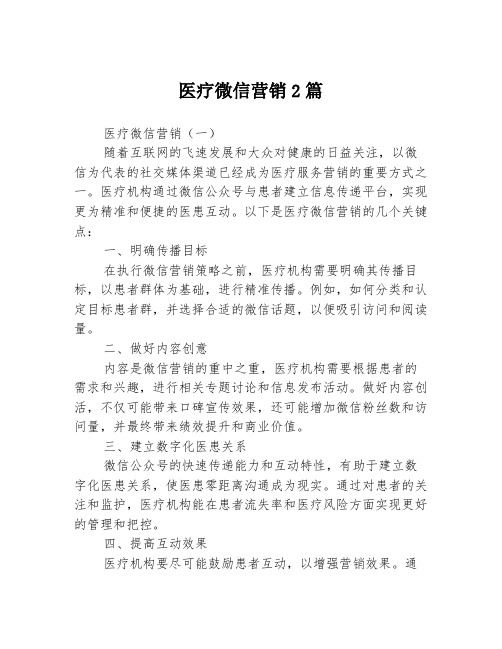 医疗微信营销 2 篇

医疗微信营销（一）

随着互联网的飞速发展和大众对健康的日益关注，以微信为代表的社交媒体渠道已经成为医疗服务营销的重要方式之一。医疗机构通过微信公众号与患者建立信息传递平台，实现更为精准和便捷的医患互动。以下是医疗微信营销的几个关键点：

一、明确传播目标

在执行微信营销策略之前，医疗机构需要明确其传播目标，以患者群体为基础，进行精准传播。例如，如何分类和认定目标患者群，并选择合适的微信话题，以便吸引访问和阅读量。

二、做好内容创意

内容是微信营销的重中之重，医疗机构需要根据患者的需求和兴趣，进行相关专题讨论和信息发布活动。做好内容创活，不仅可能带来口碑宣传效果，还可能增加微信粉丝数和访问量，并最终带来绩效提升和商业价值。

三、建立数字化医患关系

微信公众号的快速传递能力和互动特性，有助于建立数字化医患关系，使医患零距离沟通成为现实。通过对患者的关注和监护，医疗机构能在患者流失率和医疗风险方面实现更好的管理和把控。

四、提高互动效果

医疗机构要尽可能鼓励患者互动，以增强营销效果。通